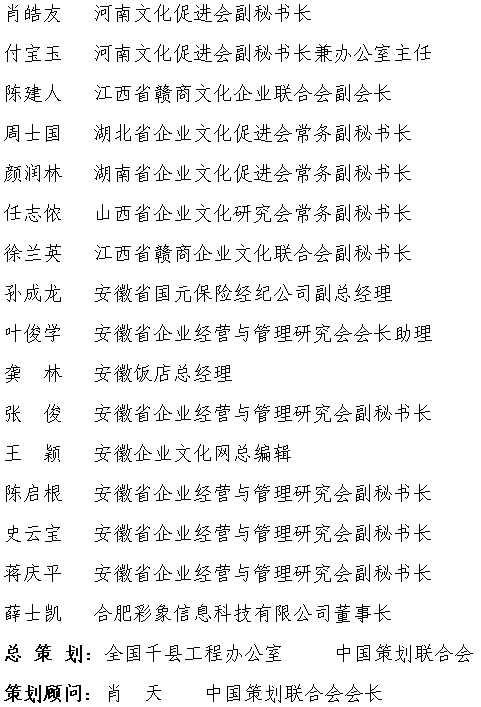 肖皓友　河南文化促进会副秘书长

付宝玉　河南文化促进会副秘书长兼办公室主任

陈建人　江西省赣商文化企业联合会副会长

周士国　湖北省企业文化促进会常务副秘书长

颜润林　湖南省企业文化促进会常务副秘书长

任志侬　山西省企业文化研究会常务副秘书长

徐兰英　江西省赣商企业文化联合会副秘书长

孙成龙　安徽省国元保险经纪公司副总经理

叶俊学　安徽省企业经营与管理研究会会长助理

龚　林　安徽饭店总经理

张　俊　安徽省企业经营与管理研究会副秘书长

王　颖　安徽企业文化网总编辑

陈启根　安徽省企业经营与管理研究会副秘书长

史云宝　安徽省企业经营与管理研究会副秘书长

蒋庆平　安徽省企业经营与管理研究会副秘书长

薛士凯　合肥彩象信息科技有限公司董事长

总 策 划：全国千县工程办公室　　中国策划联合会

策划顾问：肖　天　　中国策划联合会会长